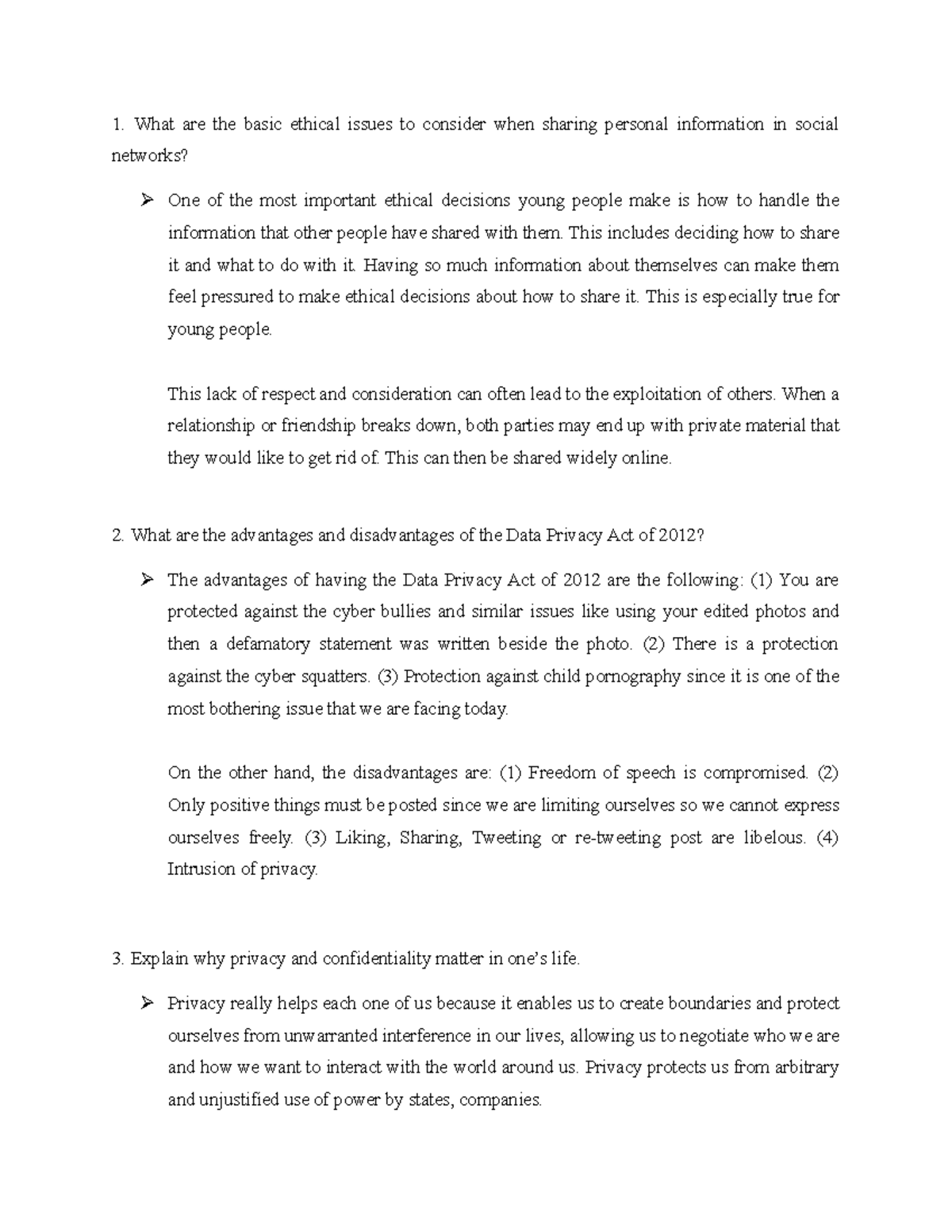 1. What are the basic ethical issues to consider when sharing personal information in social networks?

➢ One of the most important ethical decisions young people make is how to handle the information that other people have shared with them. This includes deciding how to share it and what to do with it. Having so much information about themselves can make them feel pressured to make ethical decisions about how to share it. This is especially true for young people.

This lack of respect and consideration can often lead to the exploitation of others. When a relationship or friendship breaks down, both parties may end up with private material that they would like to get rid of. This can then be shared widely online.

2. What are the advantages and disadvantages of the Data Privacy Act of 2012?

➢ The advantages of having the Data Privacy Act of 2012 are the following: (1) You are protected against the cyber bullies and similar issues like using your edited photos and then a defamatory statement was written beside the photo. (2) There is a protection against the cyber squatters. (3) Protection against child pornography since it is one of the most bothering issue that we are facing today.

On the other hand, the disadvantages are: (1) Freedom of speech is compromised. (2) Only positive things must be posted since we are limiting ourselves so we cannot express ourselves freely. (3) Liking, Sharing, Tweeting or re-tweeting post are libelous. (4) Intrusion of privacy.

3. Explain why privacy and confidentiality matter in one's life.

➢ Privacy really helps each one of us because it enables us to create boundaries and protect ourselves from unwarranted interference in our lives, allowing us to negotiate who we are and how we want to interact with the world around us. Privacy protects us from arbitrary and unjustified use of power by states, companies.